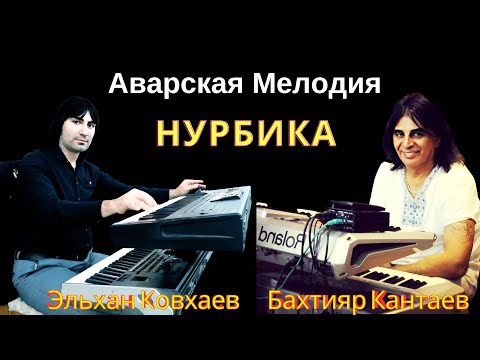 Аварская Мелодия

НУРБИКА

Roland

Эльхан Ковхаев

Бахтияр Кантаев